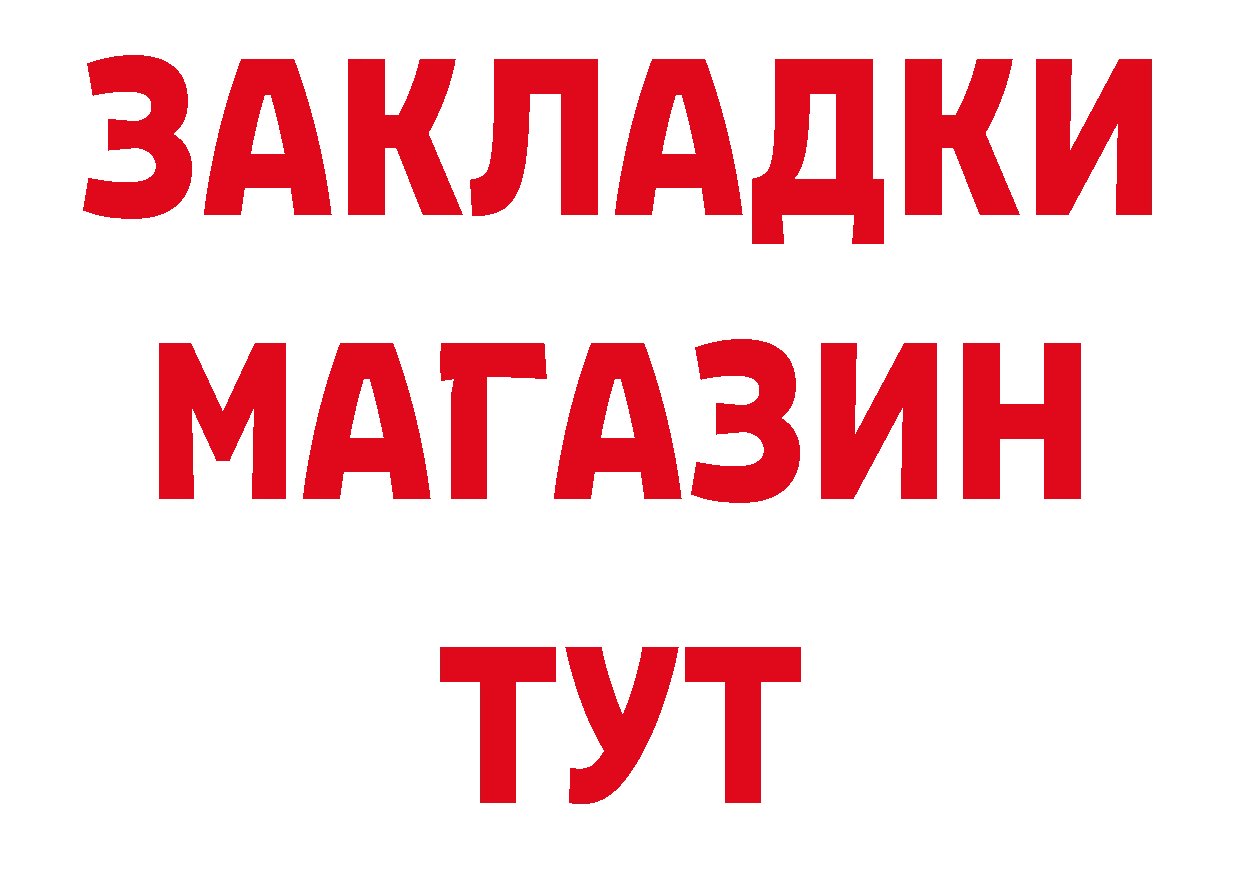 ЗАКЛАДКИ
МАГАЗИН
ТУТ